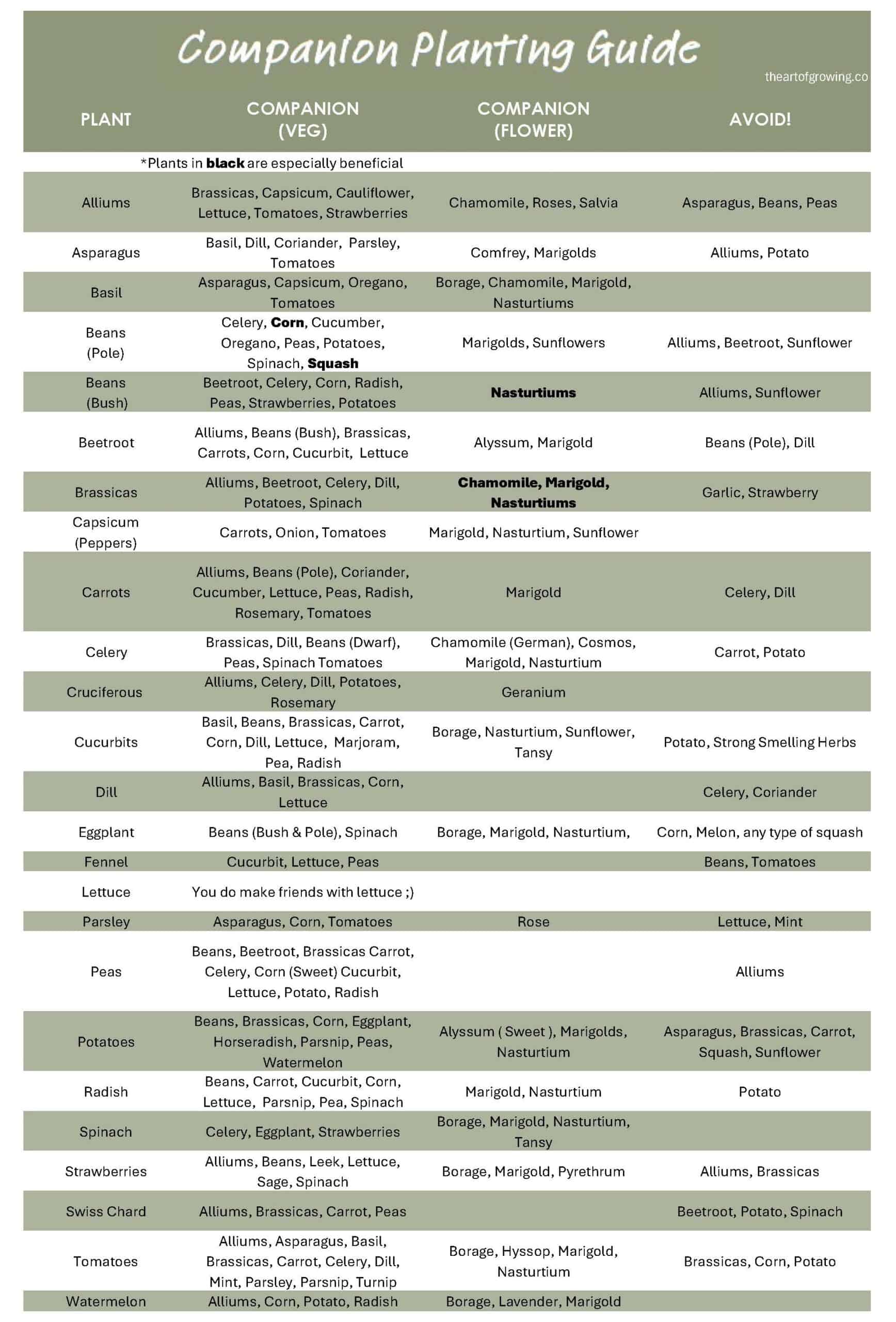 Companion Planting Guide

theartofgrowing.co

*Plants in **black** are especially beneficial

| PLANT | COMPANION (VEG) | COMPANION (FLOWER) | AVOID! |
|---|---|---|---|
| Alliums | Brassicas, Capsicum, Cauliflower, Lettuce, Tomatoes, Strawberries | Chamomile, Roses, Salvia | Asparagus, Beans, Peas |
| Asparagus | Basil, Dill, Coriander, Parsley, Tomatoes | Comfrey, Marigolds | Alliums, Potato |
| Basil | Asparagus, Capsicum, Oregano, Tomatoes | Borage, Chamomile, Marigold, Nasturtiums | |
| Beans (Pole) | Celery, **Corn**, Cucumber, Oregano, Peas, Potatoes, Spinach, **Squash** | Marigolds, Sunflowers | Alliums, Beetroot, Sunflower |
| Beans (Bush) | Beetroot, Celery, Corn, Radish, Peas, Strawberries, Potatoes | **Nasturtiums** | Alliums, Sunflower |
| Beetroot | Alliums, Beans (Bush), Brassicas, Carrots, Corn, Cucurbit, Lettuce | Alyssum, Marigold | Beans (Pole), Dill |
| Brassicas | Alliums, Beetroot, Celery, Dill, Potatoes, Spinach | **Chamomile, Marigold, Nasturtiums** | Garlic, Strawberry |
| Capsicum (Peppers) | Carrots, Onion, Tomatoes | Marigold, Nasturtium, Sunflower | |
| Carrots | Alliums, Beans (Pole), Coriander, Cucumber, Lettuce, Peas, Radish, Rosemary, Tomatoes | Marigold | Celery, Dill |
| Celery | Brassicas, Dill, Beans (Dwarf), Peas, Spinach Tomatoes | Chamomile (German), Cosmos, Marigold, Nasturtium | Carrot, Potato |
| Cruciferous | Alliums, Celery, Dill, Potatoes, Rosemary | Geranium | |
| Cucurbits | Basil, Beans, Brassicas, Carrot, Corn, Dill, Lettuce, Marjoram, Pea, Radish | Borage, Nasturtium, Sunflower, Tansy | Potato, Strong Smelling Herbs |
| Dill | Alliums, Basil, Brassicas, Corn, Lettuce | | Celery, Coriander |
| Eggplant | Beans (Bush & Pole), Spinach | Borage, Marigold, Nasturtium, | Corn, Melon, any type of squash |
| Fennel | Cucurbit, Lettuce, Peas | | Beans, Tomatoes |
| Lettuce | You do make friends with lettuce ;) | | |
| Parsley | Asparagus, Corn, Tomatoes | Rose | Lettuce, Mint |
| Peas | Beans, Beetroot, Brassicas Carrot, Celery, Corn (Sweet) Cucurbit, Lettuce, Potato, Radish | | Alliums |
| Potatoes | Beans, Brassicas, Corn, Eggplant, Horseradish, Parsnip, Peas, Watermelon | Alyssum ( Sweet ), Marigolds, Nasturtium | Asparagus, Brassicas, Carrot, Squash, Sunflower |
| Radish | Beans, Carrot, Cucurbit, Corn, Lettuce, Parsnip, Pea, Spinach | Marigold, Nasturtium | Potato |
| Spinach | Celery, Eggplant, Strawberries | Borage, Marigold, Nasturtium, Tansy | |
| Strawberries | Alliums, Beans, Leek, Lettuce, Sage, Spinach | Borage, Marigold, Pyrethrum | Alliums, Brassicas |
| Swiss Chard | Alliums, Brassicas, Carrot, Peas | | Beetroot, Potato, Spinach |
| Tomatoes | Alliums, Asparagus, Basil, Brassicas, Carrot, Celery, Dill, Mint, Parsley, Parsnip, Turnip | Borage, Hyssop, Marigold, Nasturtium | Brassicas, Corn, Potato |
| Watermelon | Alliums, Corn, Potato, Radish | Borage, Lavender, Marigold | |